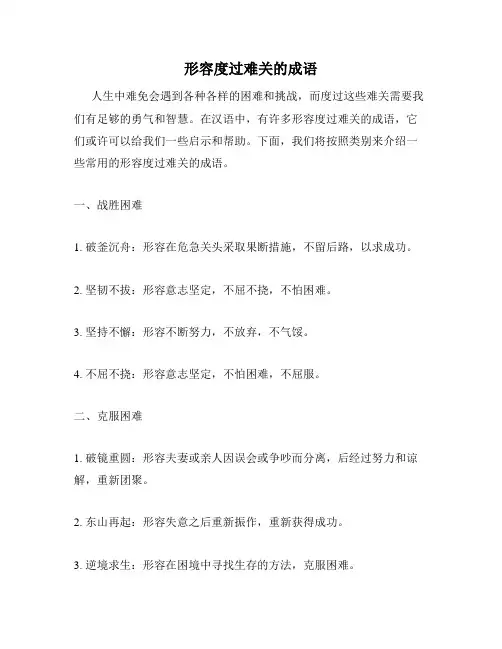 形容度过难关的成语

人生中难免会遇到各种各样的困难和挑战，而度过这些难关需要我们有足够的勇气和智慧。在汉语中，有许多形容度过难关的成语，它们或许可以给我们一些启示和帮助。下面，我们将按照类别来介绍一些常用的形容度过难关的成语。

一、战胜困难

1. 破釜沉舟：形容在危急关头采取果断措施，不留后路，以求成功。

2. 坚韧不拔：形容意志坚定，不屈不挠，不怕困难。

3. 坚持不懈：形容不断努力，不放弃，不气馁。

4. 不屈不挠：形容意志坚定，不怕困难，不屈服。

二、克服困难

1. 破镜重圆：形容夫妻或亲人因误会或争吵而分离，后经过努力和谅解，重新团聚。

2. 东山再起：形容失意之后重新振作，重新获得成功。

3. 逆境求生：形容在困境中寻找生存的方法，克服困难。